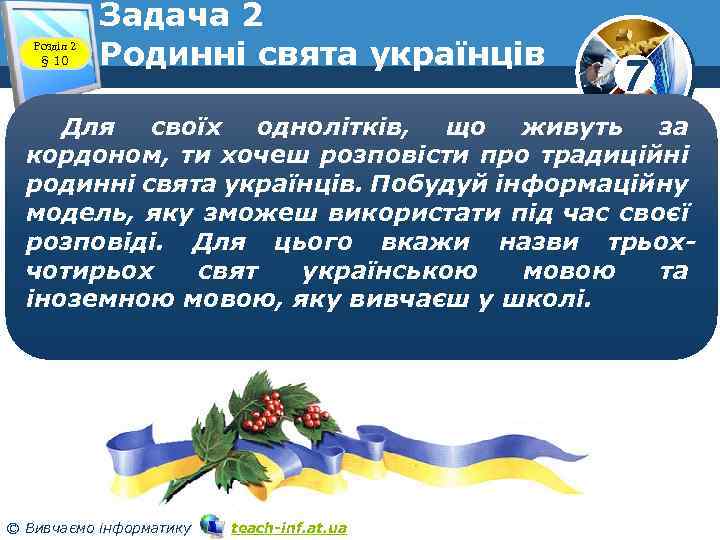 Розділ 2
§ 10

Задача 2
Родинні свята українців

7

Для своїх однолітків, що живуть за кордоном, ти хочеш розповісти про традиційні родинні свята українців. Побудуй інформаційну модель, яку зможеш використати під час своєї розповіді. Для цього вкажи назви трьох-чотирьох свят українською мовою та іноземною мовою, яку вивчаєш у школі.

© Вивчаємо інформатику teach-inf.at.ua